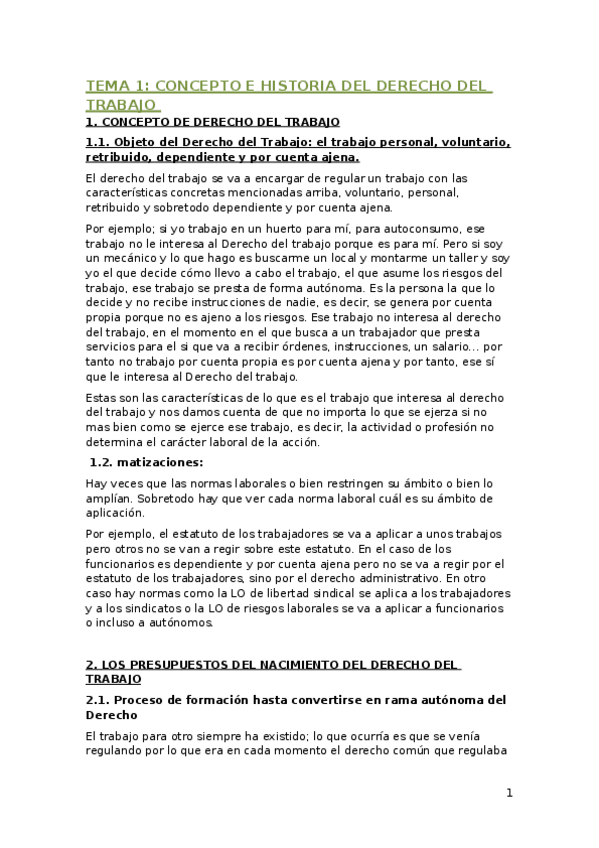 TEMA 1: CONCEPTO E HISTORIA DEL DERECHO DEL TRABAJO

1. CONCEPTO DE DERECHO DEL TRABAJO

1.1. Objeto del Derecho del Trabajo: el trabajo personal, voluntario, retribuido, dependiente y por cuenta ajena.

El derecho del trabajo se va a encargar de regular un trabajo con las características concretas mencionadas arriba, voluntario, personal, retribuido y sobretodo dependiente y por cuenta ajena.

Por ejemplo; si yo trabajo en un huerto para mí, para autoconsumo, ese trabajo no le interesa al Derecho del trabajo porque es para mí. Pero si soy un mecánico y lo que hago es buscarme un local y montarme un taller y soy yo el que decide cómo llevo a cabo el trabajo, el que asume los riesgos del trabajo, ese trabajo se presta de forma autónoma. Es la persona la que lo decide y no recibe instrucciones de nadie, es decir, se genera por cuenta propia porque no es ajeno a los riesgos. Ese trabajo no interesa al derecho del trabajo, en el momento en el que busca a un trabajador que presta servicios para el si que va a recibir órdenes, instrucciones, un salario... por tanto no trabajo por cuenta propia es por cuenta ajena y por tanto, ese sí que le interesa al Derecho del trabajo.

Estas son las características de lo que es el trabajo que interesa al derecho del trabajo y nos damos cuenta de que no importa lo que se ejerza si no mas bien como se ejerce ese trabajo, es decir, la actividad o profesión no determina el carácter laboral de la acción.

1.2. matizaciones:

Hay veces que las normas laborales o bien restringen su ámbito o bien lo amplían. Sobretodo hay que ver cada norma laboral cuál es su ámbito de aplicación.

Por ejemplo, el estatuto de los trabajadores se va a aplicar a unos trabajos pero otros no se van a regir sobre este estatuto. En el caso de los funcionarios es dependiente y por cuenta ajena pero no se va a regir por el estatuto de los trabajadores, sino por el derecho administrativo. En otro caso hay normas como la LO de libertad sindical se aplica a los trabajadores y a los sindicatos o la LO de riesgos laborales se va a aplicar a funcionarios o incluso a autónomos.

2. LOS PRESUPUESTOS DEL NACIMIENTO DEL DERECHO DEL TRABAJO

2.1. Proceso de formación hasta convertirse en rama autónoma del Derecho

El trabajo para otro siempre ha existido; lo que ocurría es que se venía regulando por lo que era en cada momento el derecho común que regulaba

1